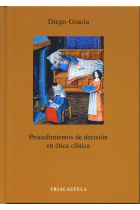 Diego Gracia

Procedimientos de decisión en ética clínica

TRIACASTELA